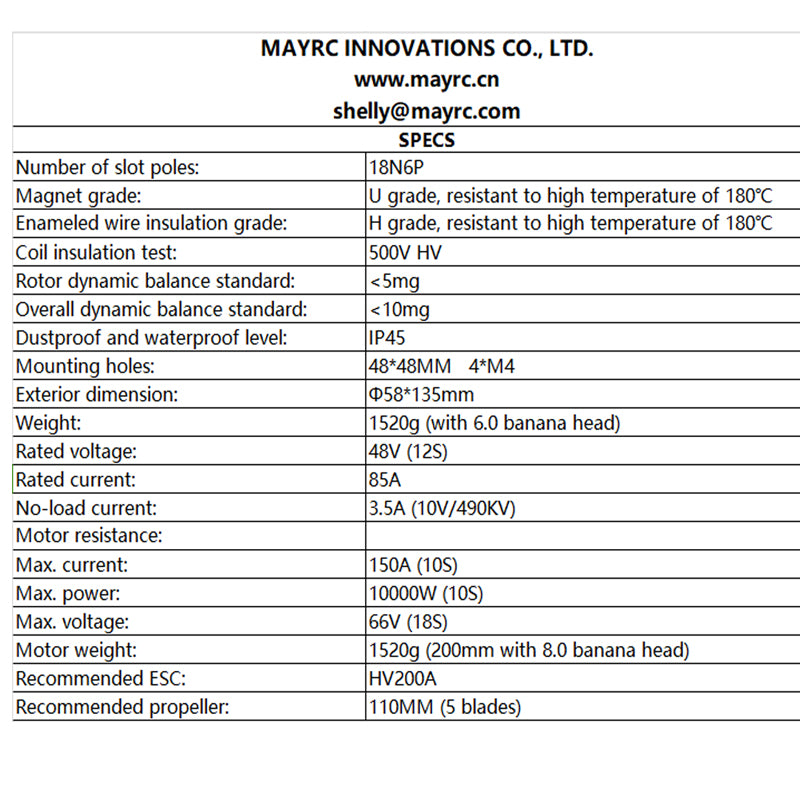 MAYRC INNOVATIONS CO., LTD.
www.mayrc.cn
shelly@mayrc.com

SPECS

| | |
|---|---|
| Number of slot poles: | 18N6P |
| Magnet grade: | U grade, resistant to high temperature of 180℃ |
| Enameled wire insulation grade: | H grade, resistant to high temperature of 180℃ |
| Coil insulation test: | 500V HV |
| Rotor dynamic balance standard: | <5mg |
| Overall dynamic balance standard: | <10mg |
| Dustproof and waterproof level: | IP45 |
| Mounting holes: | 48*48MM 4*M4 |
| Exterior dimension: | Φ58*135mm |
| Weight: | 1520g (with 6.0 banana head) |
| Rated voltage: | 48V (12S) |
| Rated current: | 85A |
| No-load current: | 3.5A (10V/490KV) |
| Motor resistance: | |
| Max. current: | 150A (10S) |
| Max. power: | 10000W (10S) |
| Max. voltage: | 66V (18S) |
| Motor weight: | 1520g (200mm with 8.0 banana head) |
| Recommended ESC: | HV200A |
| Recommended propeller: | 110MM (5 blades) |